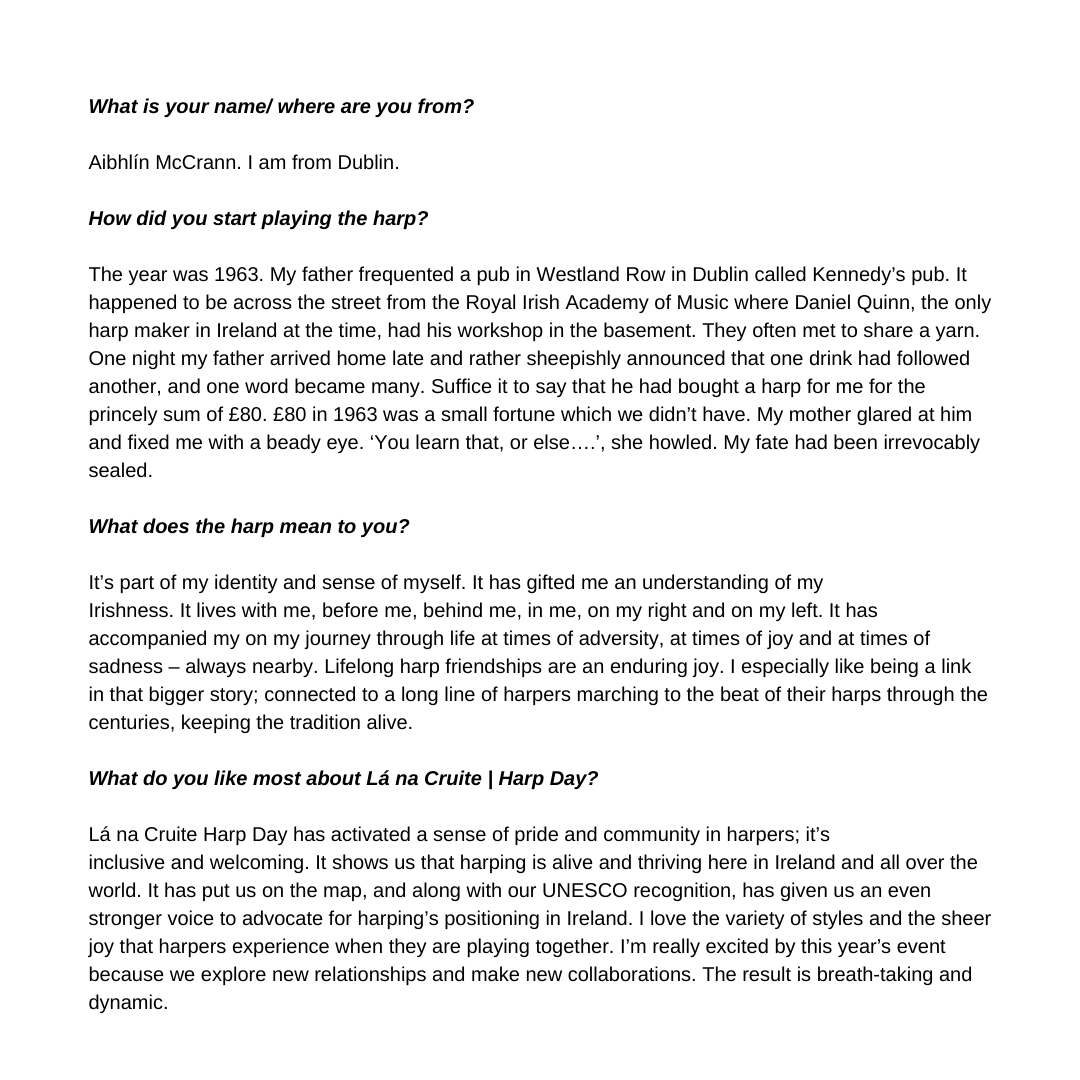 What is your name/ where are you from?

Aibhlín McCrann. I am from Dublin.

How did you start playing the harp?

The year was 1963. My father frequented a pub in Westland Row in Dublin called Kennedy's pub. It happened to be across the street from the Royal Irish Academy of Music where Daniel Quinn, the only harp maker in Ireland at the time, had his workshop in the basement. They often met to share a yarn. One night my father arrived home late and rather sheepishly announced that one drink had followed another, and one word became many. Suffice it to say that he had bought a harp for me for the princely sum of £80. £80 in 1963 was a small fortune which we didn't have. My mother glared at him and fixed me with a beady eye. 'You learn that, or else….', she howled. My fate had been irrevocably sealed.

What does the harp mean to you?

It's part of my identity and sense of myself. It has gifted me an understanding of my Irishness. It lives with me, before me, behind me, in me, on my right and on my left. It has accompanied my on my journey through life at times of adversity, at times of joy and at times of sadness – always nearby. Lifelong harp friendships are an enduring joy. I especially like being a link in that bigger story; connected to a long line of harpers marching to the beat of their harps through the centuries, keeping the tradition alive.

What do you like most about Lá na Cruite | Harp Day?

Lá na Cruite Harp Day has activated a sense of pride and community in harpers; it's inclusive and welcoming. It shows us that harping is alive and thriving here in Ireland and all over the world. It has put us on the map, and along with our UNESCO recognition, has given us an even stronger voice to advocate for harping's positioning in Ireland. I love the variety of styles and the sheer joy that harpers experience when they are playing together. I'm really excited by this year's event because we explore new relationships and make new collaborations. The result is breath-taking and dynamic.